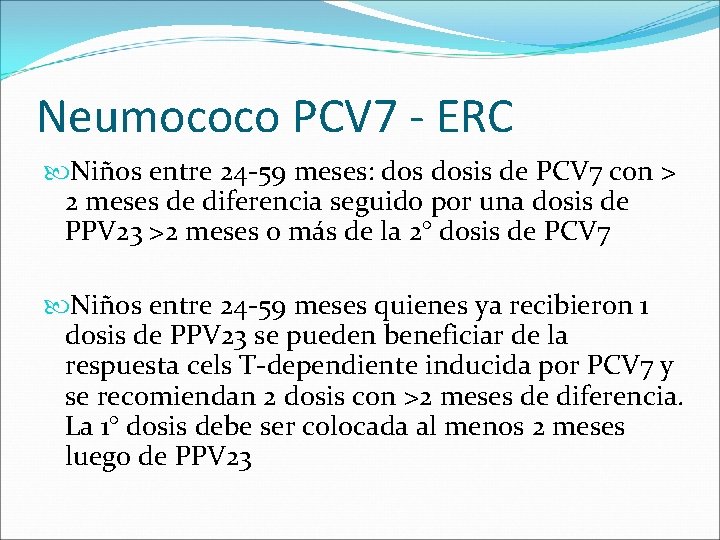 Neumococo PCV7 - ERC

Niños entre 24-59 meses: dos dosis de PCV7 con > 2 meses de diferencia seguido por una dosis de PPV23 >2 meses o más de la 2° dosis de PCV7

Niños entre 24-59 meses quienes ya recibieron 1 dosis de PPV23 se pueden beneficiar de la respuesta cels T-dependiente inducida por PCV7 y se recomiendan 2 dosis con >2 meses de diferencia. La 1° dosis debe ser colocada al menos 2 meses luego de PPV23